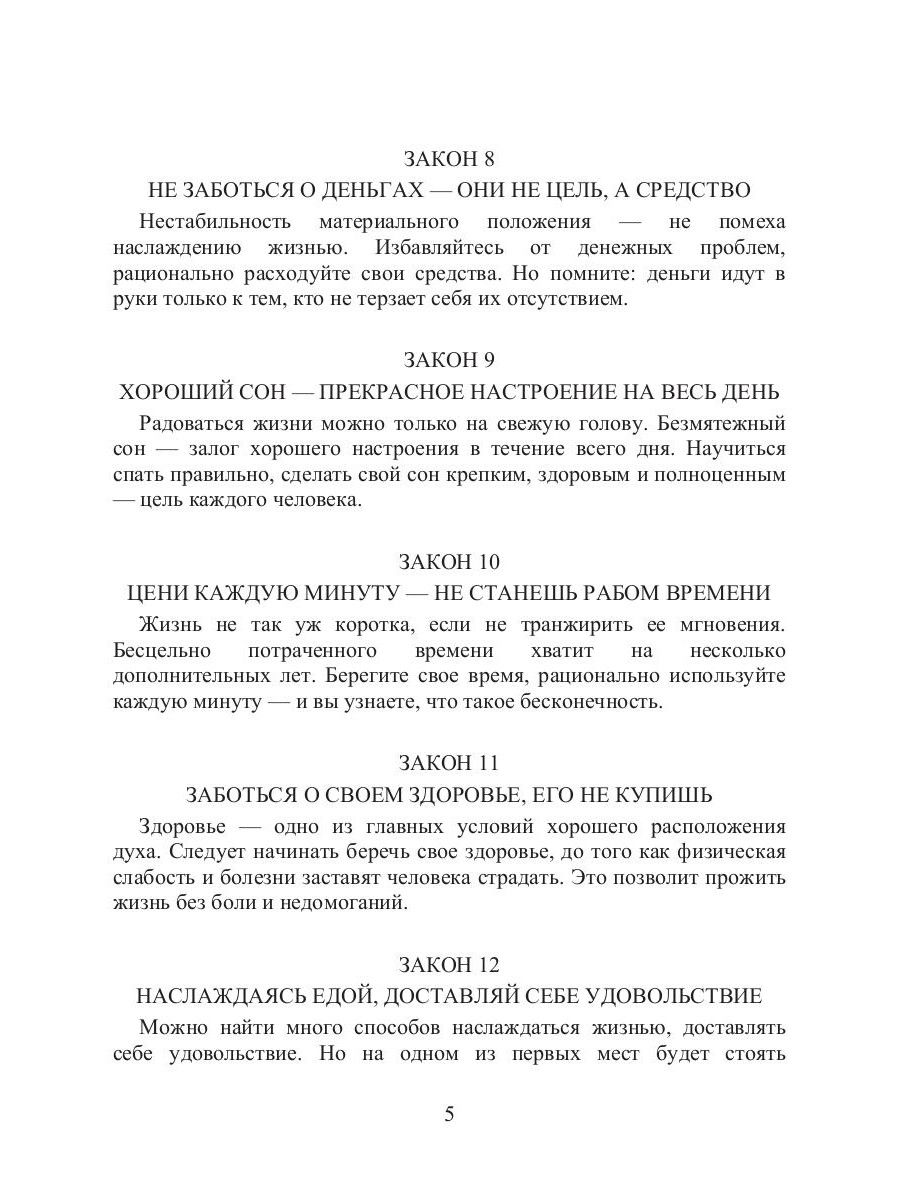 ЗАКОН 8

НЕ ЗАБОТЬСЯ О ДЕНЬГАХ — ОНИ НЕ ЦЕЛЬ, А СРЕДСТВО

Нестабильность материального положения — не помеха наслаждению жизнью. Избавляйтесь от денежных проблем, рационально расходуйте свои средства. Но помните: деньги идут в руки только к тем, кто не терзает себя их отсутствием.

ЗАКОН 9

ХОРОШИЙ СОН — ПРЕКРАСНОЕ НАСТРОЕНИЕ НА ВЕСЬ ДЕНЬ

Радоваться жизни можно только на свежую голову. Безмятежный сон — залог хорошего настроения в течение всего дня. Научиться спать правильно, сделать свой сон крепким, здоровым и полноценным — цель каждого человека.

ЗАКОН 10

ЦЕНИ КАЖДУЮ МИНУТУ — НЕ СТАНЕШЬ РАБОМ ВРЕМЕНИ

Жизнь не так уж коротка, если не транжирить ее мгновения. Бесцельно потраченного времени хватит на несколько дополнительных лет. Берегите свое время, рационально используйте каждую минуту — и вы узнаете, что такое бесконечность.

ЗАКОН 11

ЗАБОТЬСЯ О СВОЕМ ЗДОРОВЬЕ, ЕГО НЕ КУПИШЬ

Здоровье — одно из главных условий хорошего расположения духа. Следует начинать беречь свое здоровье, до того как физическая слабость и болезни заставят человека страдать. Это позволит прожить жизнь без боли и недомоганий.

ЗАКОН 12

НАСЛАЖДАЯСЬ ЕДОЙ, ДОСТАВЛЯЙ СЕБЕ УДОВОЛЬСТВИЕ

Можно найти много способов наслаждаться жизнью, доставлять себе удовольствие. Но на одном из первых мест будет стоять

5